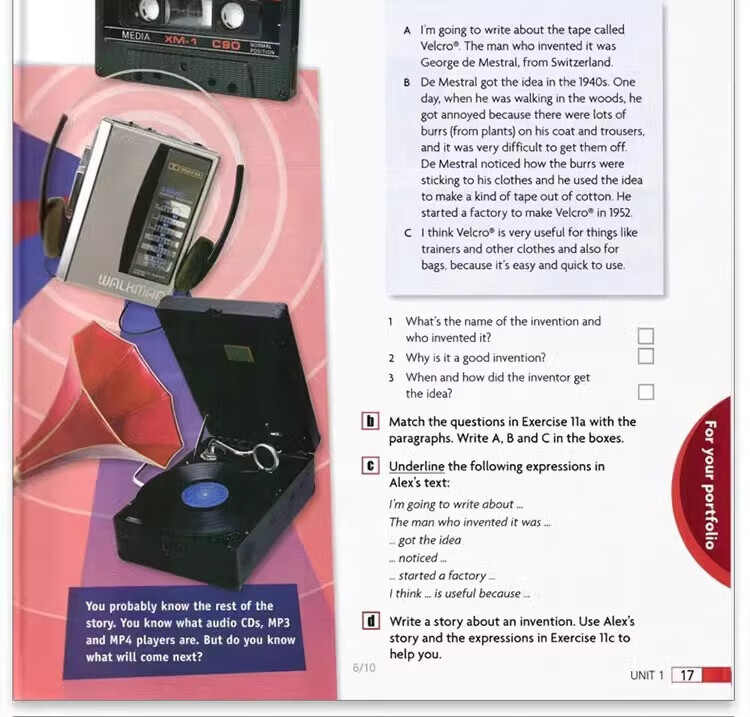 MEDIA XM-1 C90 NORMAL POSITION

WALKMAN

You probably know the rest of the story. You know what audio CDs, MP3 and MP4 players are. But do you know what will come next?

A I'm going to write about the tape called Velcro®. The man who invented it was George de Mestral, from Switzerland.

B De Mestral got the idea in the 1940s. One day, when he was walking in the woods, he got annoyed because there were lots of burrs (from plants) on his coat and trousers, and it was very difficult to get them off. De Mestral noticed how the burrs were sticking to his clothes and he used the idea to make a kind of tape out of cotton. He started a factory to make Velcro® in 1952.

C I think Velcro® is very useful for things like trainers and other clothes and also for bags, because it's easy and quick to use.

1 What's the name of the invention and who invented it?

2 Why is it a good invention?

3 When and how did the inventor get the idea?

b Match the questions in Exercise 11a with the paragraphs. Write A, B and C in the boxes.

c Underline the following expressions in Alex's text:

I'm going to write about ...
The man who invented it was ...
... got the idea
... noticed ...
... started a factory ...
I think ... is useful because ...

d Write a story about an invention. Use Alex's story and the expressions in Exercise 11c to help you.

For your portfolio

6/10

UNIT 1 17